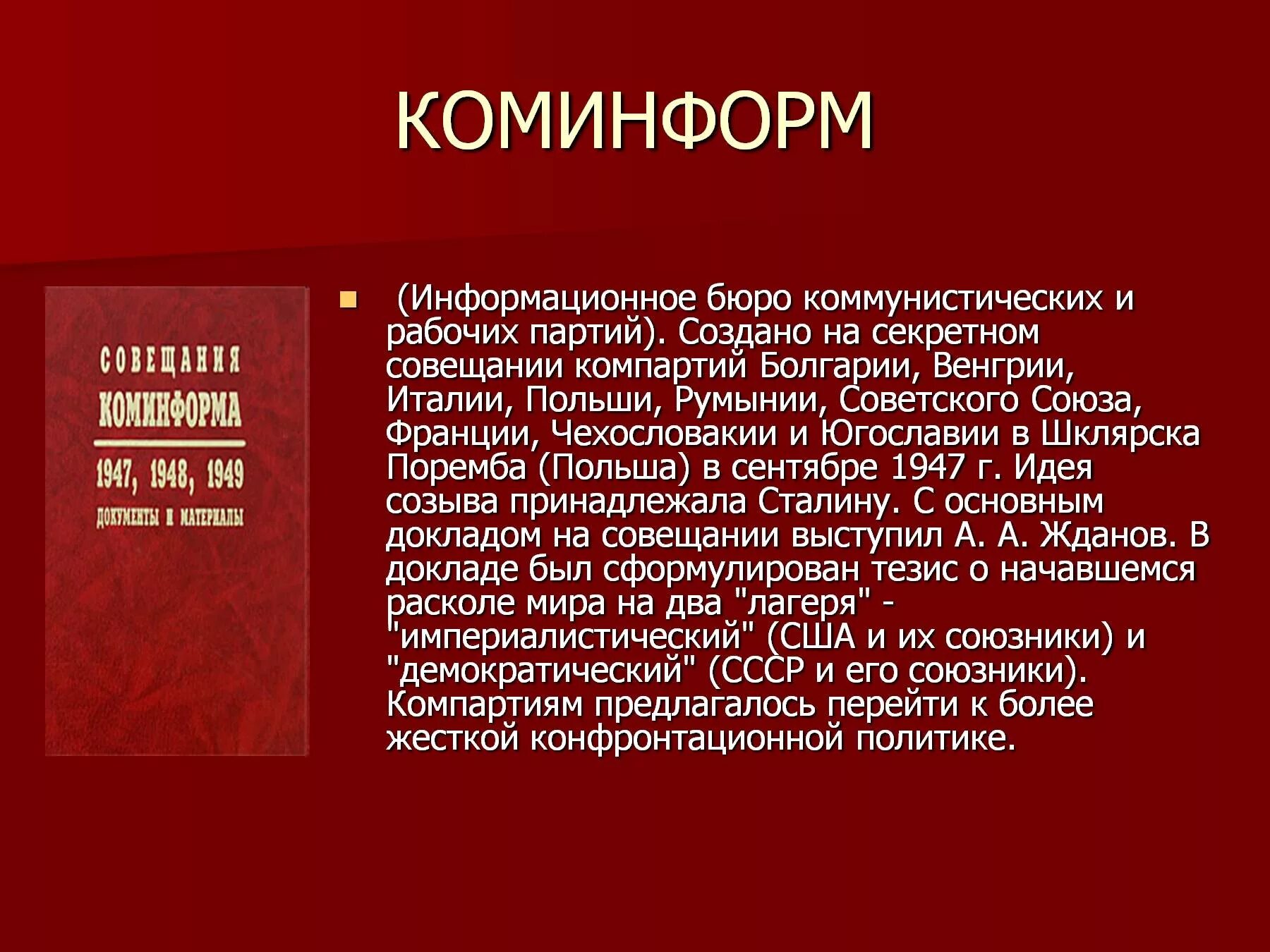 КОМИНФОРМ

СОВЕЩАНИЯ
КОМИНФОРМА
1947, 1948, 1949
ДОКУМЕНТЫ И МАТЕРИАЛЫ

(Информационное бюро коммунистических и рабочих партий). Создано на секретном совещании компартий Болгарии, Венгрии, Италии, Польши, Румынии, Советского Союза, Франции, Чехословакии и Югославии в Шклярска Поремба (Польша) в сентябре 1947 г. Идея созыва принадлежала Сталину. С основным докладом на совещании выступил А. А. Жданов. В докладе был сформулирован тезис о начавшемся расколе мира на два "лагеря" - "империалистический" (США и их союзники) и "демократический" (СССР и его союзники). Компартиям предлагалось перейти к более жесткой конфронтационной политике.